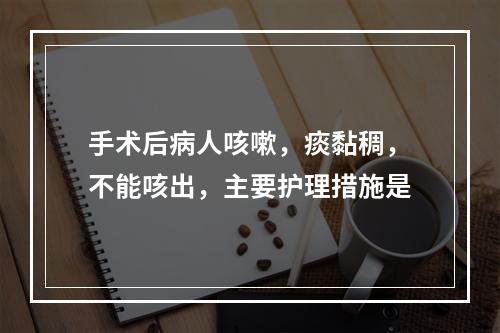 手术后病人咳嗽，痰黏稠，不能咳出，主要护理措施是